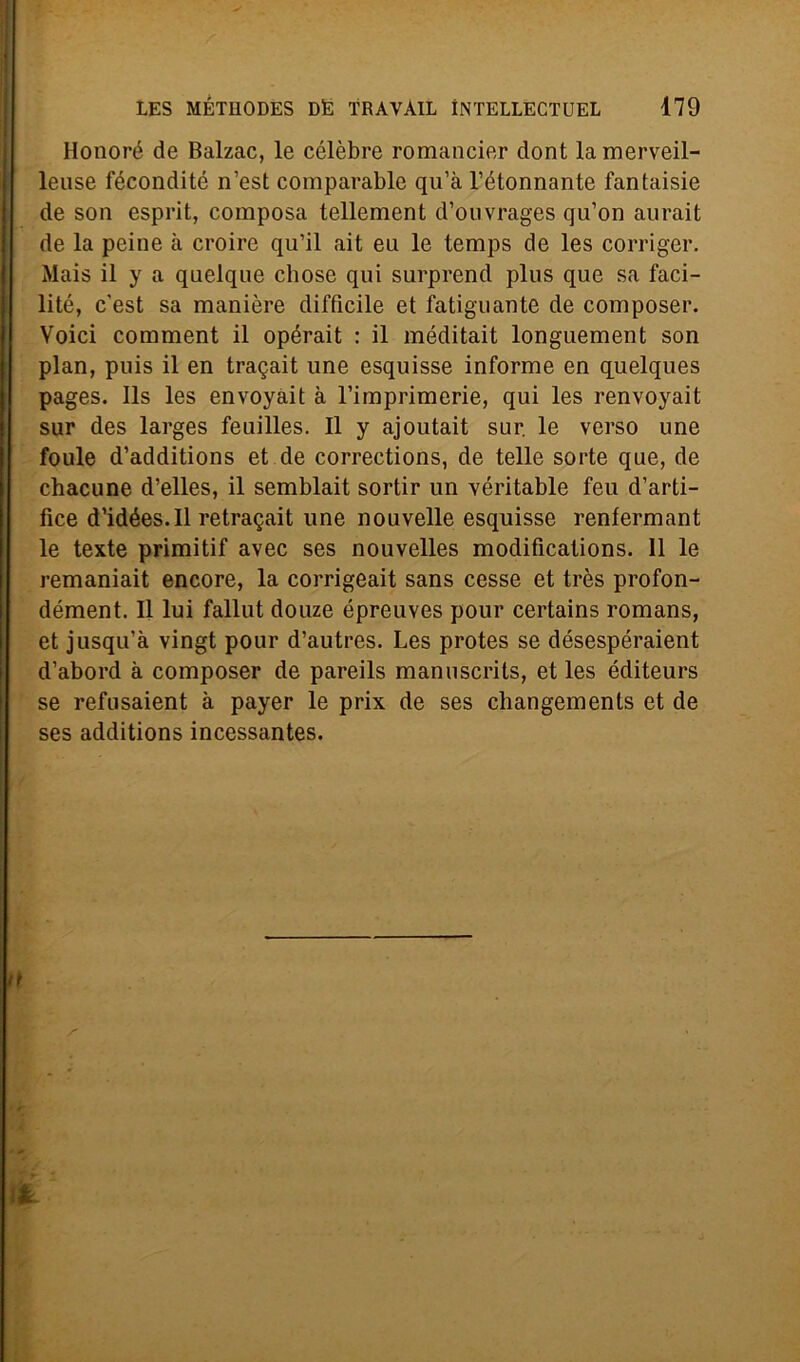 LES MÉTHODES DE TRAVAIL INTELLECTUEL 179

Honoré de Balzac, le célèbre romancier dont la merveilleuse fécondité n'est comparable qu'à l'étonnante fantaisie de son esprit, composa tellement d'ouvrages qu'on aurait de la peine à croire qu'il ait eu le temps de les corriger. Mais il y a quelque chose qui surprend plus que sa facilité, c'est sa manière difficile et fatiguante de composer. Voici comment il opérait : il méditait longuement son plan, puis il en traçait une esquisse informe en quelques pages. Ils les envoyait à l'imprimerie, qui les renvoyait sur des larges feuilles. Il y ajoutait sur le verso une foule d'additions et de corrections, de telle sorte que, de chacune d'elles, il semblait sortir un véritable feu d'artifice d'idées. Il retraçait une nouvelle esquisse renfermant le texte primitif avec ses nouvelles modifications. Il le remaniait encore, la corrigeait sans cesse et très profondément. Il lui fallut douze épreuves pour certains romans, et jusqu'à vingt pour d'autres. Les protes se désespéraient d'abord à composer de pareils manuscrits, et les éditeurs se refusaient à payer le prix de ses changements et de ses additions incessantes.